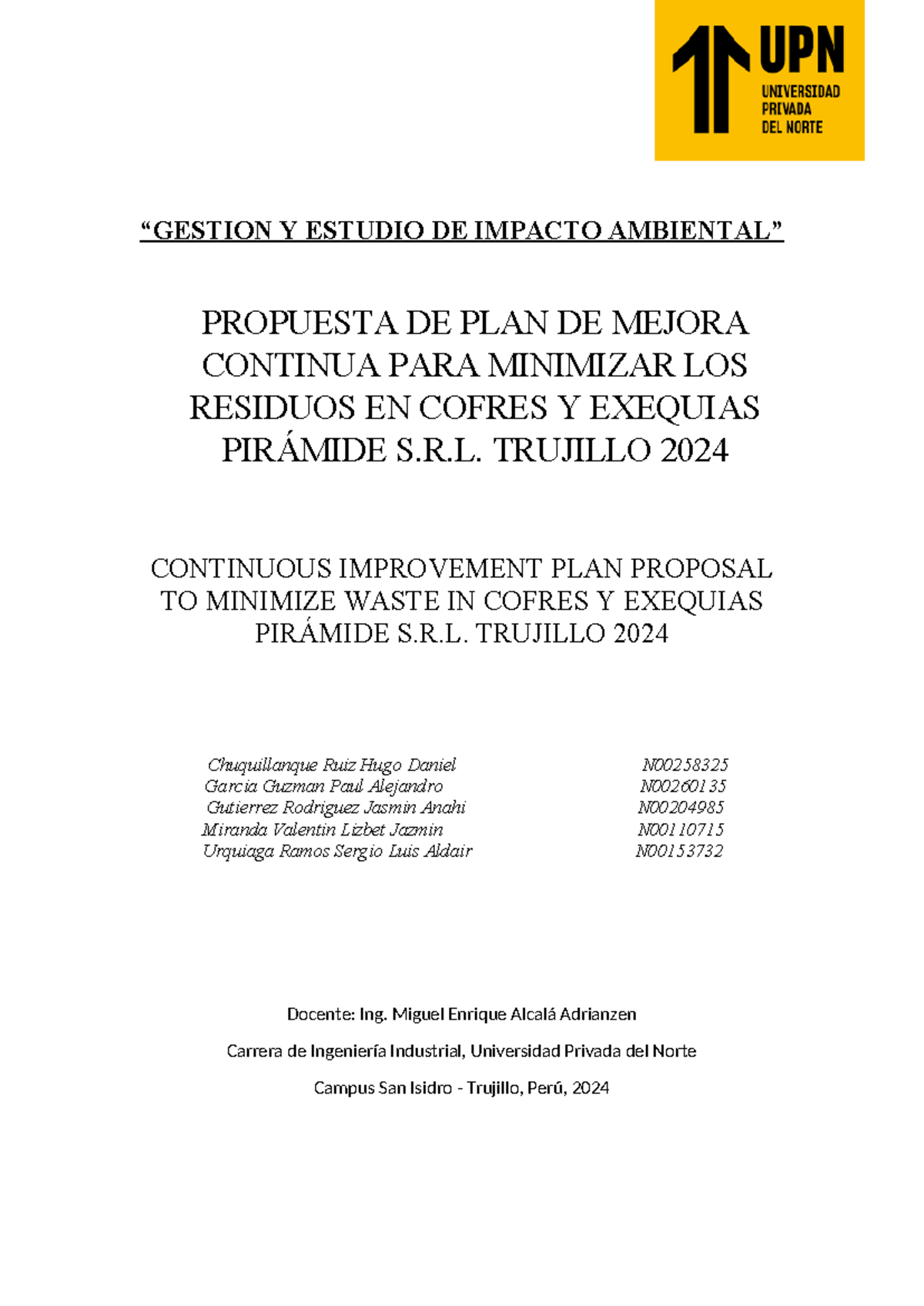 UPN
UNIVERSIDAD PRIVADA DEL NORTE

“GESTION Y ESTUDIO DE IMPACTO AMBIENTAL”

PROPUESTA DE PLAN DE MEJORA CONTINUA PARA MINIMIZAR LOS RESIDUOS EN COFRES Y EXEQUIAS PIRÁMIDE S.R.L. TRUJILLO 2024

CONTINUOUS IMPROVEMENT PLAN PROPOSAL TO MINIMIZE WASTE IN COFRES Y EXEQUIAS PIRÁMIDE S.R.L. TRUJILLO 2024

Chuquillanque Ruiz Hugo Daniel N00258325
Garcia Guzman Paul Alejandro N00260135
Gutierrez Rodriguez Jasmin Anahi N00204985
Miranda Valentin Lizbet Jazmin N00110715
Urquiaga Ramos Sergio Luis Aldair N00153732

Docente: Ing. Miguel Enrique Alcalá Adrianzen

Carrera de Ingeniería Industrial, Universidad Privada del Norte

Campus San Isidro - Trujillo, Perú, 2024